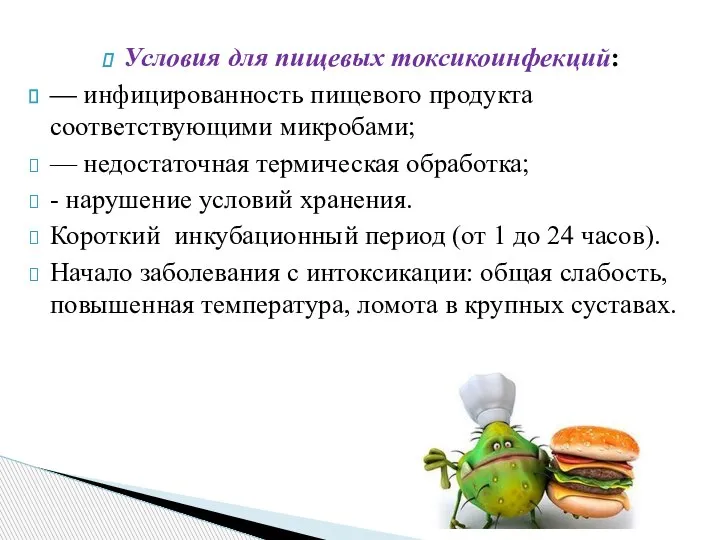 Условия для пищевых токсикоинфекций:

— инфицированность пищевого продукта соответствующими микробами;

— недостаточная термическая обработка;

- нарушение условий хранения.

Короткий инкубационный период (от 1 до 24 часов).

Начало заболевания с интоксикации: общая слабость, повышенная температура, ломота в крупных суставах.